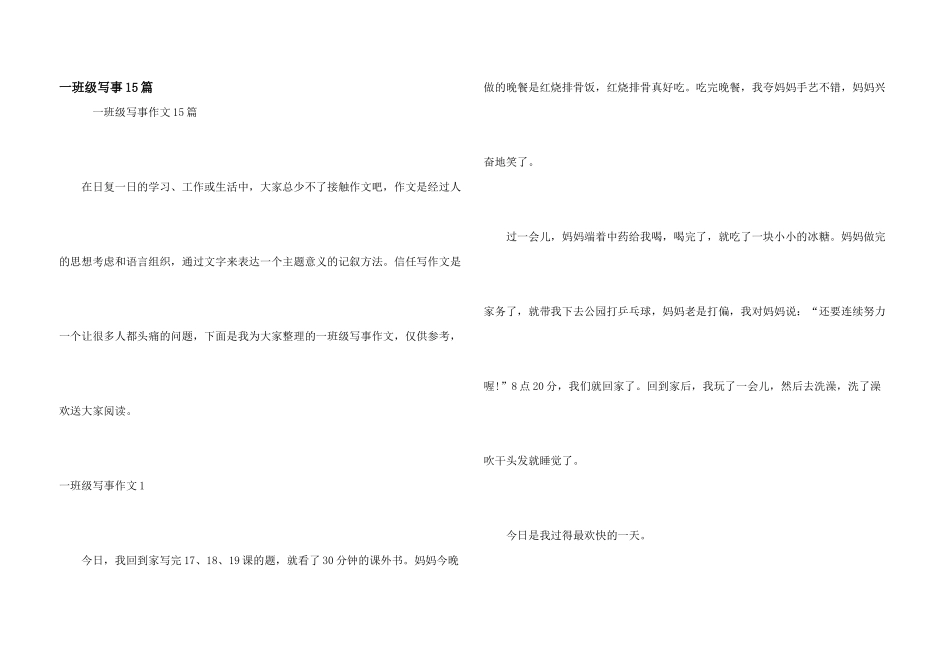 一班级写事15篇

一班级写事作文15篇

在日复一日的学习、工作或生活中，大家总少不了接触作文吧，作文是经过人的思想考虑和语言组织，通过文字来表达一个主题意义的记叙方法。信任写作文是一个让很多人都头痛的问题，下面是我为大家整理的一班级写事作文，仅供参考，欢送大家阅读。

一班级写事作文1

今日，我回到家写完17、18、19课的题，就看了30分钟的课外书。妈妈今晚做的晚餐是红烧排骨饭，红烧排骨真好吃。吃完晚餐，我夸妈妈手艺不错，妈妈兴奋地笑了。

过一会儿，妈妈端着中药给我喝，喝完了，就吃了一块小小的冰糖。妈妈做完家务了，就带我下去公园打乒乓球，妈妈老是打偏，我对妈妈说：“还要连续努力喔!”8点20分，我们就回家了。回到家后，我玩了一会儿，然后去洗澡，洗了澡吹干头发就睡觉了。

今日是我过得最欢快的一天。